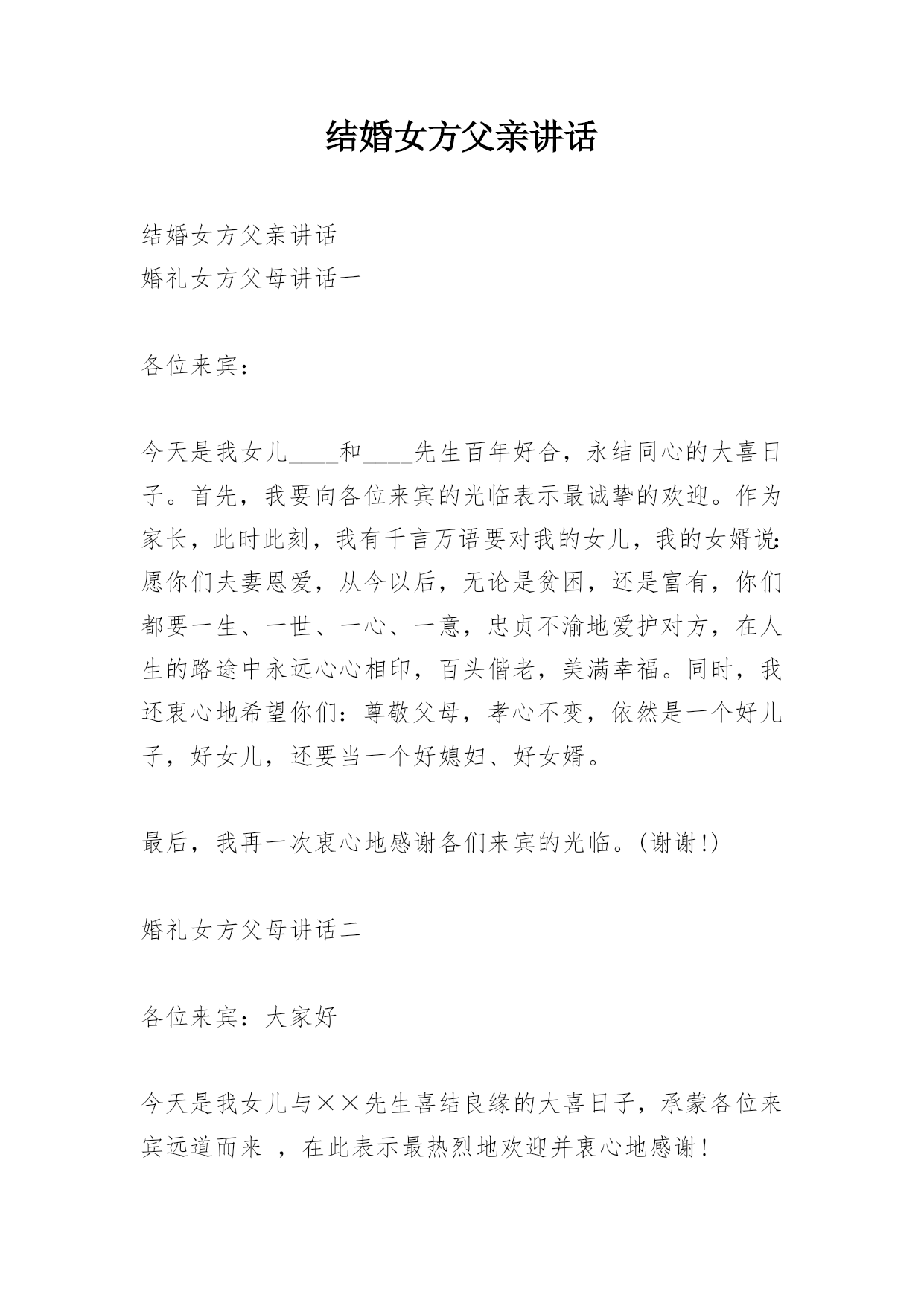 结婚女方父亲讲话

结婚女方父亲讲话
婚礼女方父母讲话一

各位来宾：

今天是我女儿____和____先生百年好合，永结同心的大喜日子。首先，我要向各位来宾的光临表示最诚挚的欢迎。作为家长，此时此刻，我有千言万语要对我的女儿，我的女婿说:愿你们夫妻恩爱，从今以后，无论是贫困，还是富有，你们都要一生、一世、一心、一意，忠贞不渝地爱护对方，在人生的路途中永远心心相印，百头偕老，美满幸福。同时，我还衷心地希望你们：尊敬父母，孝心不变，依然是一个好儿子，好女儿，还要当一个好媳妇、好女婿。

最后，我再一次衷心地感谢各们来宾的光临。(谢谢!)

婚礼女方父母讲话二

各位来宾：大家好

今天是我女儿与××先生喜结良缘的大喜日子，承蒙各位来宾远道而来 ，在此表示最热烈地欢迎并衷心地感谢!